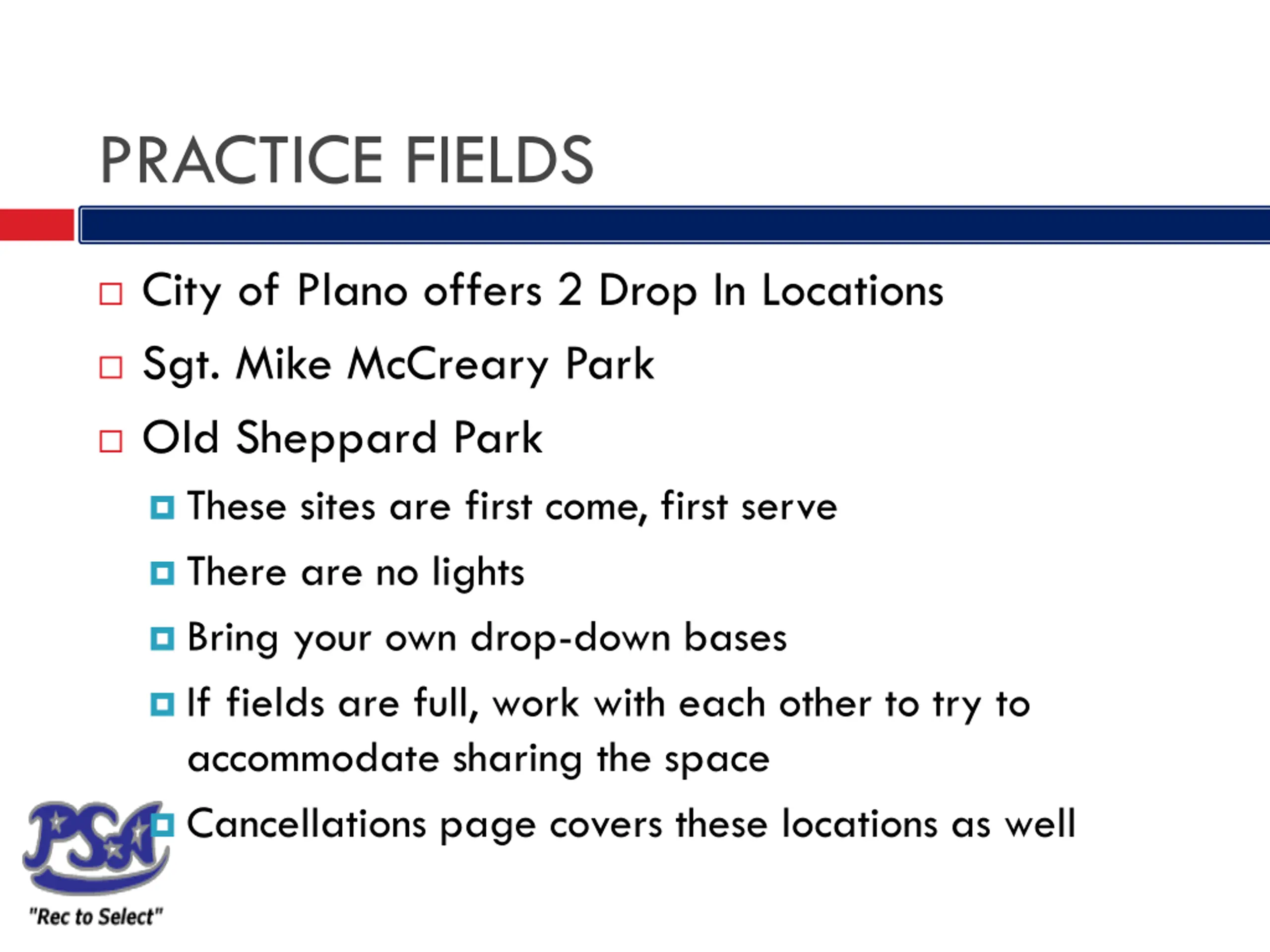 PRACTICE FIELDS

City of Plano offers 2 Drop In Locations

Sgt. Mike McCreary Park

Old Sheppard Park

These sites are first come, first serve

There are no lights

Bring your own drop-down bases

If fields are full, work with each other to try to accommodate sharing the space

Cancellations page covers these locations as well

PSA
"Rec to Select"